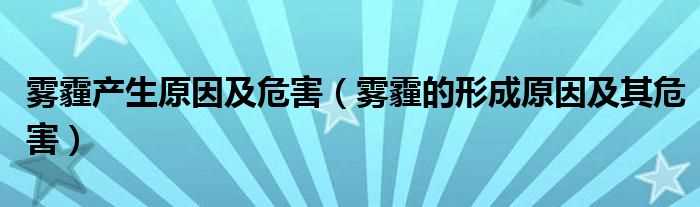 雾霾产生原因及危害（雾霾的形成原因及其危害）